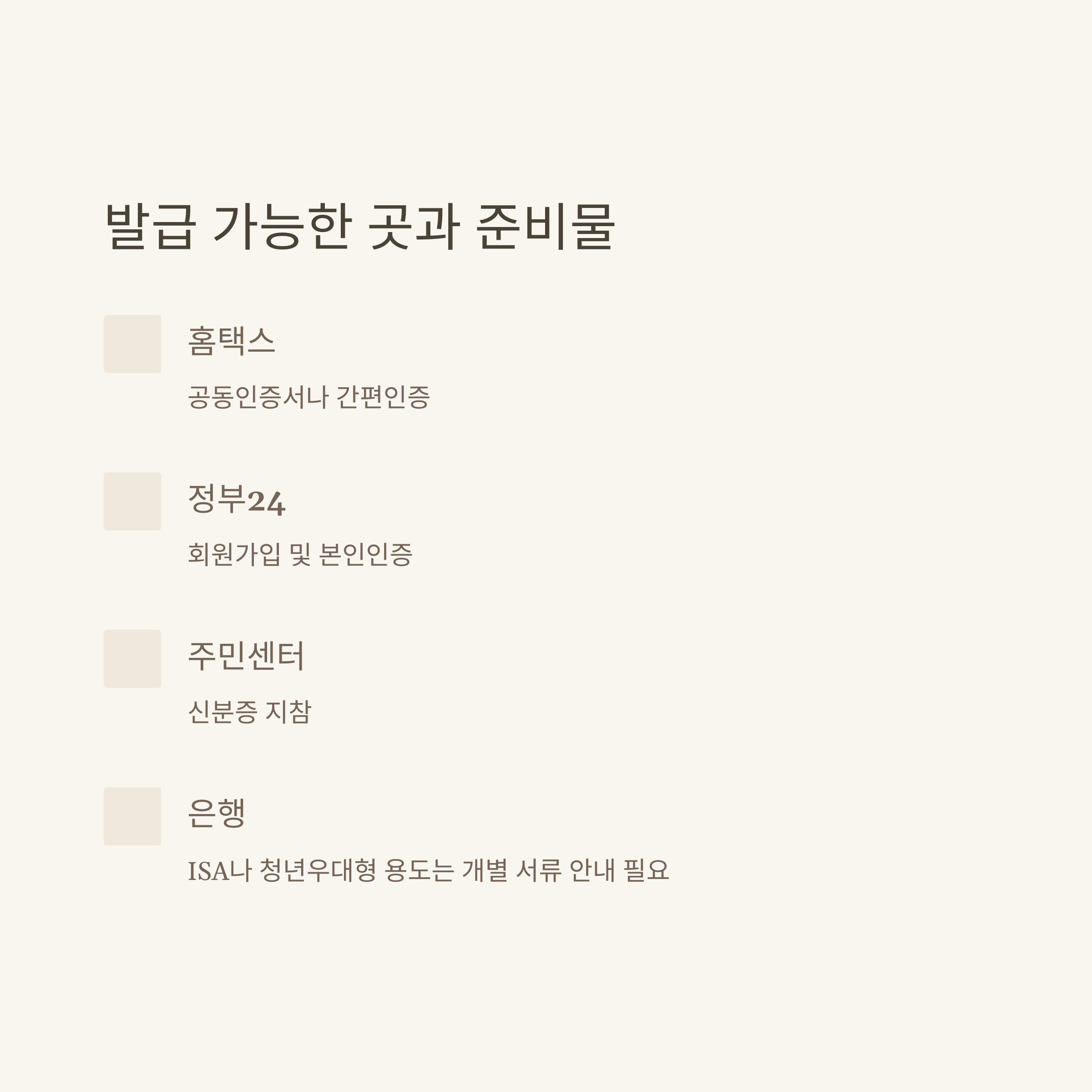 발급 가능한 곳과 준비물

홈택스

공동인증서나 간편인증

정부24

회원가입 및 본인인증

주민센터

신분증 지참

은행

ISA나 청년우대형 용도는 개별 서류 안내 필요